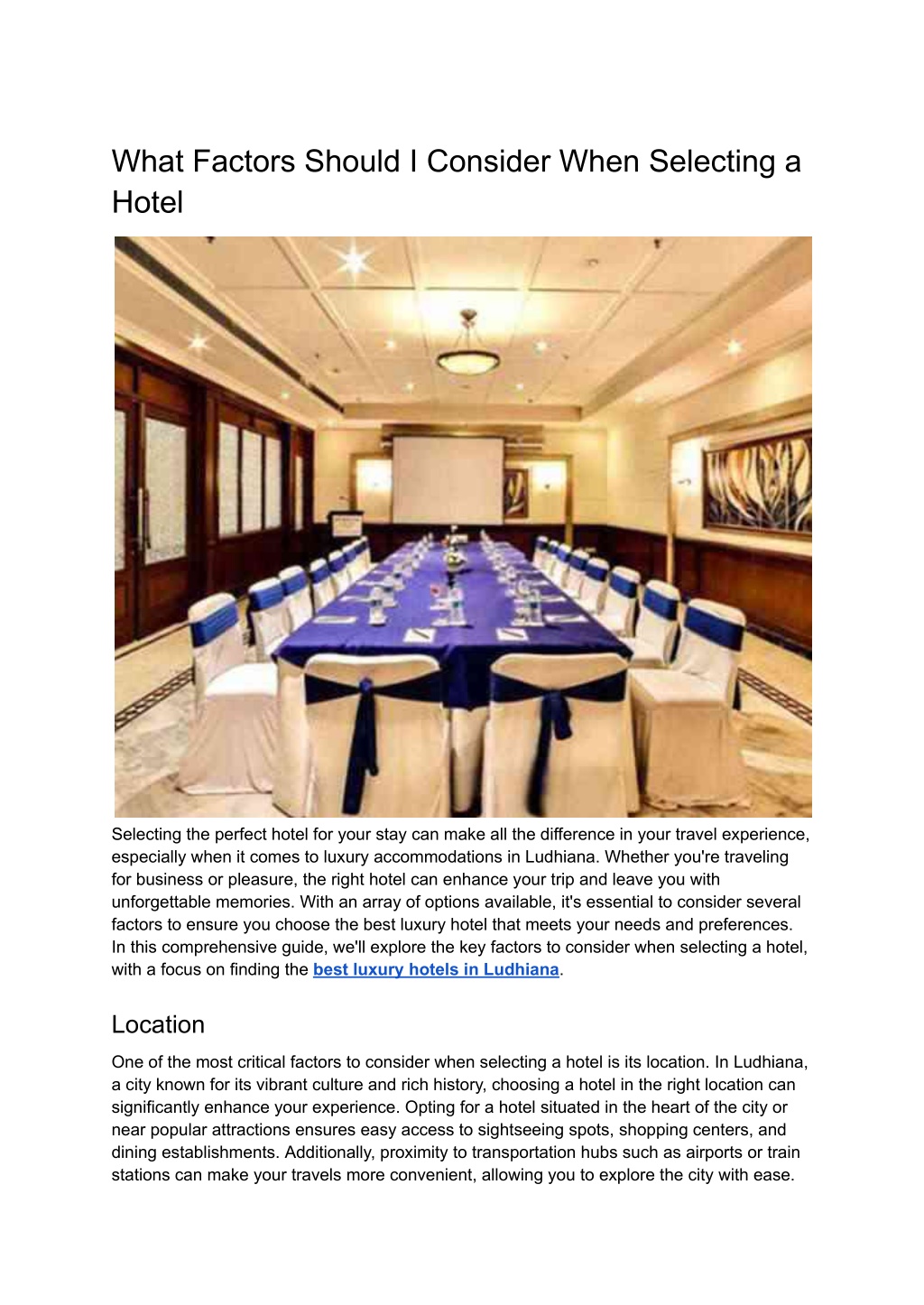 What Factors Should I Consider When Selecting a Hotel

Selecting the perfect hotel for your stay can make all the difference in your travel experience, especially when it comes to luxury accommodations in Ludhiana. Whether you're traveling for business or pleasure, the right hotel can enhance your trip and leave you with unforgettable memories. With an array of options available, it's essential to consider several factors to ensure you choose the best luxury hotel that meets your needs and preferences. In this comprehensive guide, we'll explore the key factors to consider when selecting a hotel, with a focus on finding the best luxury hotels in Ludhiana.

Location

One of the most critical factors to consider when selecting a hotel is its location. In Ludhiana, a city known for its vibrant culture and rich history, choosing a hotel in the right location can significantly enhance your experience. Opting for a hotel situated in the heart of the city or near popular attractions ensures easy access to sightseeing spots, shopping centers, and dining establishments. Additionally, proximity to transportation hubs such as airports or train stations can make your travels more convenient, allowing you to explore the city with ease.